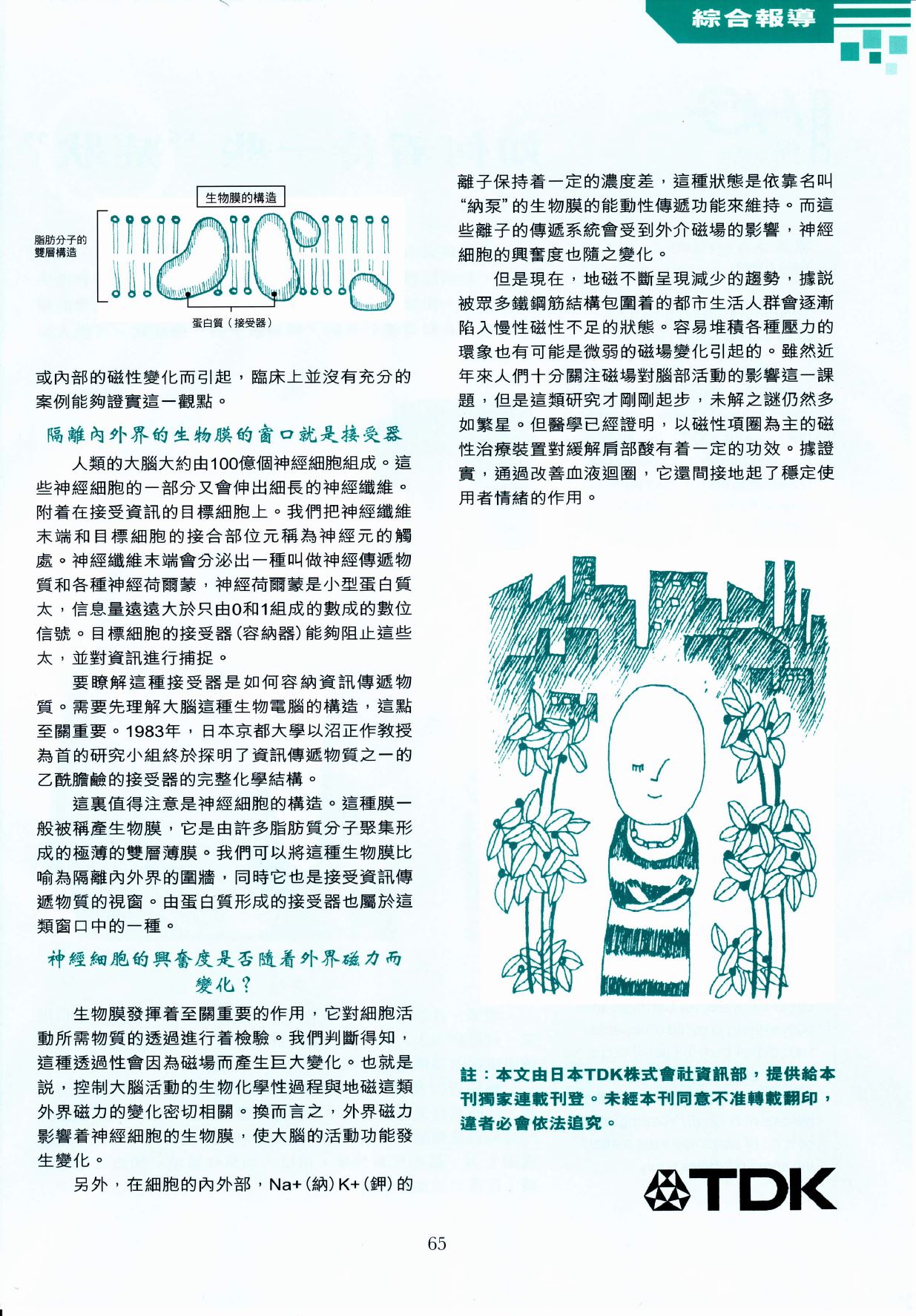 綜合報導

生物膜的構造

脂肪分子的雙層構造

蛋白質（接受器）

或內部的磁性變化而引起，臨床上並沒有充分的案例能夠證實這一觀點。

隔離內外界的生物膜的窗口就是接受器

人類的大腦大約由100億個神經細胞組成。這些神經細胞的一部分又會伸出細長的神經纖維。附着在接受資訊的目標細胞上。我們把神經纖維末端和目標細胞的接合部位元稱為神經元的觸處。神經纖維末端會分泌出一種叫做神經傳遞物質和各種神經荷爾蒙，神經荷爾蒙是小型蛋白質太，信息量遠遠大於只由0和1組成的數成的數位信號。目標細胞的接受器（容納器）能夠阻止這些太，並對資訊進行捕捉。

要瞭解這種接受器是如何容納資訊傳遞物質。需要先理解大腦這種生物電腦的構造，這點至關重要。1983年，日本京都大學以沼正作教授為首的研究小組終於探明了資訊傳遞物質之一的乙酰膽鹼的接受器的完整化學結構。

這裏值得注意是神經細胞的構造。這種膜一般被稱產生物膜，它是由許多脂肪質分子聚集形成的極薄的雙層薄膜。我們可以將這種生物膜比喻為隔離內外界的圍牆，同時它也是接受資訊傳遞物質的視窗。由蛋白質形成的接受器也屬於這類窗口中的一種。

神經細胞的興奮度是否隨着外界磁力而變化？

生物膜發揮着至關重要的作用，它對細胞活動所需物質的透過進行着檢驗。我們判斷得知，這種透過性會因為磁場而產生巨大變化。也就是說，控制大腦活動的生物化學性過程與地磁這類外界磁力的變化密切相關。換而言之，外界磁力影響着神經細胞的生物膜，使大腦的活動功能發生變化。

另外，在細胞的內外部，Na+（納）K+（鉀）的離子保持着一定的濃度差，這種狀態是依靠名叫“納泵”的生物膜的能動性傳遞功能來維持。而這些離子的傳遞系統會受到外介磁場的影響，神經細胞的興奮度也隨之變化。

但是現在，地磁不斷呈現減少的趨勢，據説被眾多鐵鋼筋結構包圍着的都市生活人群會逐漸陷入慢性磁性不足的狀態。容易堆積各種壓力的環象也有可能是微弱的磁場變化引起的。雖然近年來人們十分關注磁場對腦部活動的影響這一課題，但是這類研究才剛剛起步，未解之謎仍然多如繁星。但醫學已經證明，以磁性項圈為主的磁性治療裝置對緩解肩部酸有着一定的功效。據證實，通過改善血液迴圈，它還間接地起了穩定使用者情緒的作用。

註：本文由日本TDK株式會社資訊部，提供給本刊獨家連載刊登。未經本刊同意不准轉載翻印，違者必會依法追究。

TDK

65